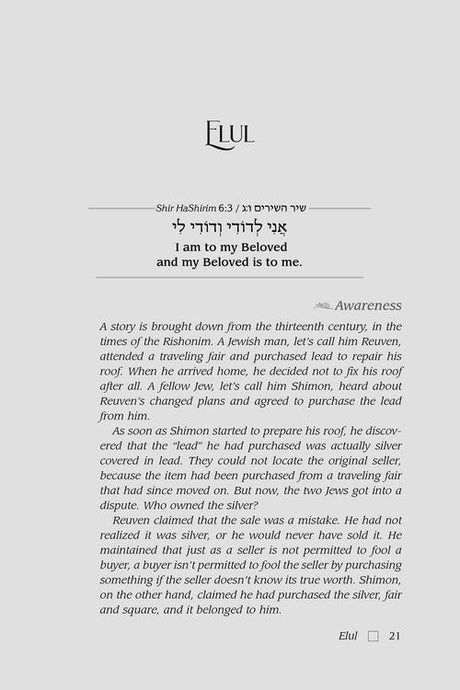 ELUL

Shir HaShirim 6:3 / שיר השירים ו:ג

אֲנִי לְדוֹדִי וְדוֹדִי לִי

I am to my Beloved and my Beloved is to me.

Awareness

A story is brought down from the thirteenth century, in the times of the Rishonim. A Jewish man, let's call him Reuven, attended a traveling fair and purchased lead to repair his roof. When he arrived home, he decided not to fix his roof after all. A fellow Jew, let's call him Shimon, heard about Reuven's changed plans and agreed to purchase the lead from him.

As soon as Shimon started to prepare his roof, he discovered that the "lead" he had purchased was actually silver covered in lead. They could not locate the original seller, because the item had been purchased from a traveling fair that had since moved on. But now, the two Jews got into a dispute. Who owned the silver?

Reuven claimed that the sale was a mistake. He had not realized it was silver, or he would never have sold it. He maintained that just as a seller is not permitted to fool a buyer, a buyer isn't permitted to fool the seller by purchasing something if the seller doesn't know its true worth. Shimon, on the other hand, claimed he had purchased the silver, fair and square, and it belonged to him.

Elul 21